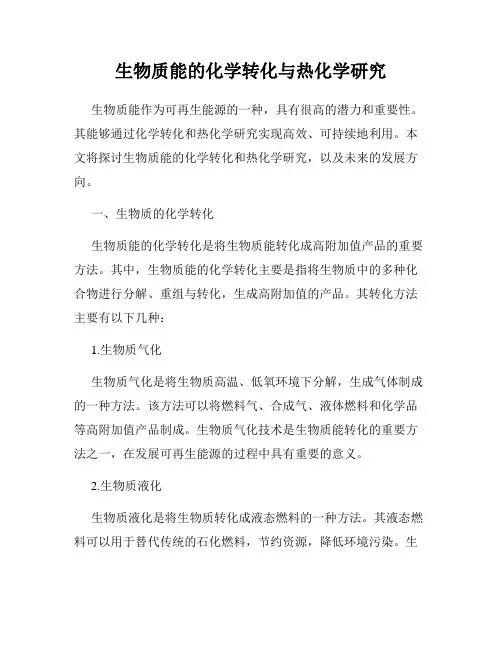 生物质能的化学转化与热化学研究

生物质能作为可再生能源的一种，具有很高的潜力和重要性。其能够通过化学转化和热化学研究实现高效、可持续地利用。本文将探讨生物质能的化学转化和热化学研究，以及未来的发展方向。

一、生物质的化学转化

生物质能的化学转化是将生物质能转化成高附加值产品的重要方法。其中，生物质能的化学转化主要是指将生物质中的多种化合物进行分解、重组与转化，生成高附加值的产品。其转化方法主要有以下几种：

1.生物质气化

生物质气化是将生物质高温、低氧环境下分解，生成气体制成的一种方法。该方法可以将燃料气、合成气、液体燃料和化学品等高附加值产品制成。生物质气化技术是生物质能转化的重要方法之一，在发展可再生能源的过程中具有重要的意义。

2.生物质液化

生物质液化是将生物质转化成液态燃料的一种方法。其液态燃料可以用于替代传统的石化燃料，节约资源，降低环境污染。生